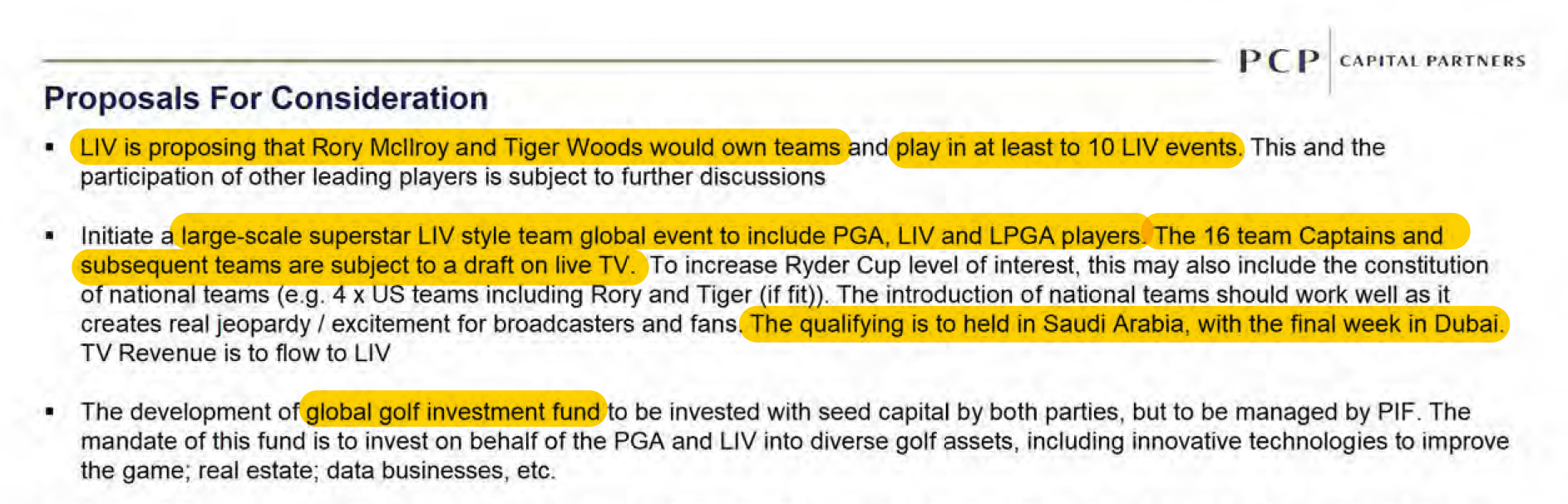 PCP CAPITAL PARTNERS

Proposals For Consideration

▪ LIV is proposing that Rory McIlroy and Tiger Woods would own teams and play in at least to 10 LIV events. This and the participation of other leading players is subject to further discussions

▪ Initiate a large-scale superstar LIV style team global event to include PGA, LIV and LPGA players. The 16 team Captains and subsequent teams are subject to a draft on live TV. To increase Ryder Cup level of interest, this may also include the constitution of national teams (e.g. 4 x US teams including Rory and Tiger (if fit)). The introduction of national teams should work well as it creates real jeopardy / excitement for broadcasters and fans. The qualifying is to held in Saudi Arabia, with the final week in Dubai. TV Revenue is to flow to LIV

▪ The development of global golf investment fund to be invested with seed capital by both parties, but to be managed by PIF. The mandate of this fund is to invest on behalf of the PGA and LIV into diverse golf assets, including innovative technologies to improve the game; real estate; data businesses, etc.